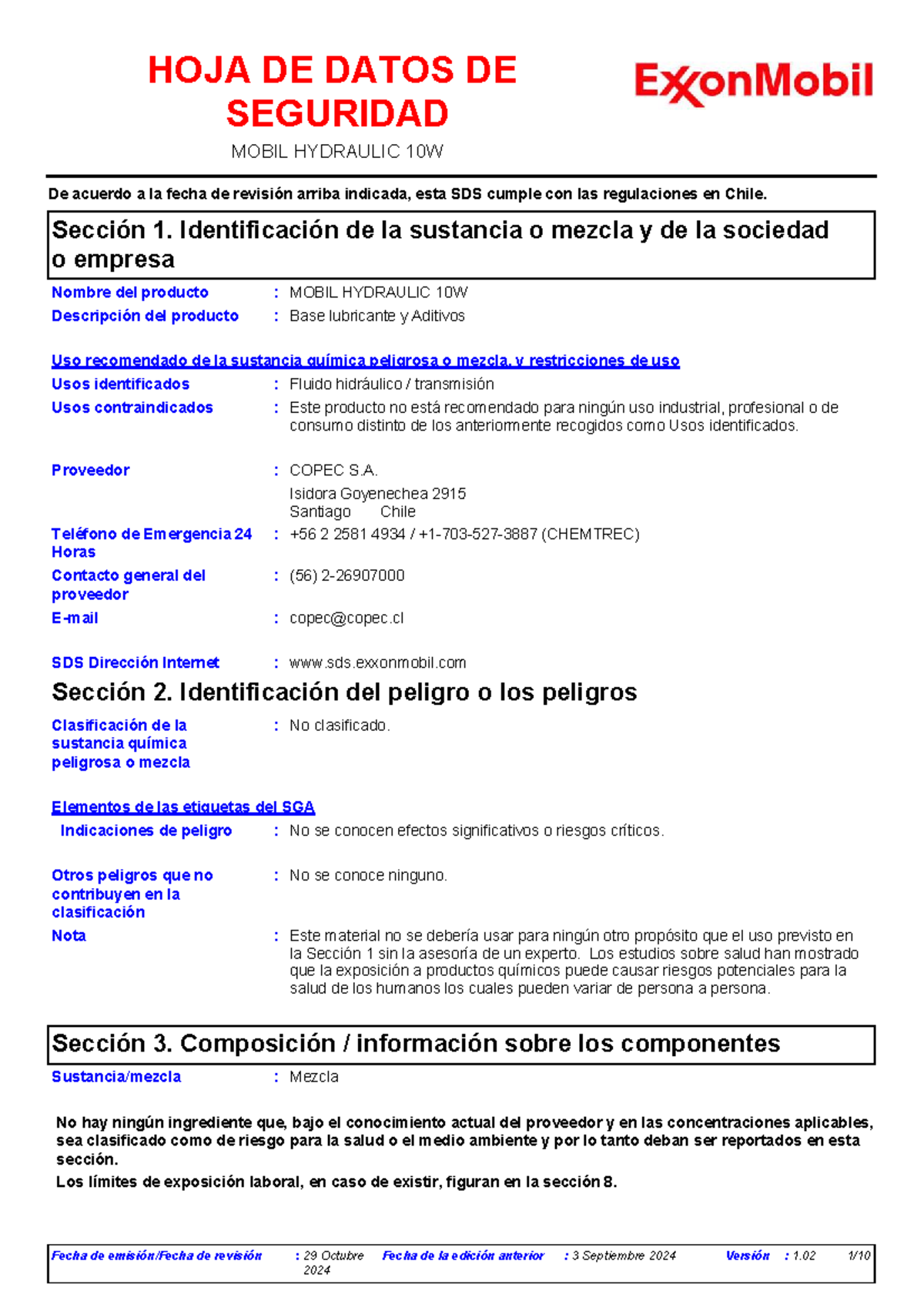 HOJA DE DATOS DE SEGURIDAD

ExxonMobil

MOBIL HYDRAULIC 10W

De acuerdo a la fecha de revisión arriba indicada, esta SDS cumple con las regulaciones en Chile.

Sección 1. Identificación de la sustancia o mezcla y de la sociedad o empresa

Nombre del producto : MOBIL HYDRAULIC 10W
Descripción del producto : Base lubricante y Aditivos

Uso recomendado de la sustancia química peligrosa o mezcla, y restricciones de uso

Usos identificados : Fluido hidráulico / transmisión
Usos contraindicados : Este producto no está recomendado para ningún uso industrial, profesional o de consumo distinto de los anteriormente recogidos como Usos identificados.

Proveedor : COPEC S.A.
Isidora Goyenechea 2915
Santiago Chile
Teléfono de Emergencia 24 Horas : +56 2 2581 4934 / +1-703-527-3887 (CHEMTREC)
Contacto general del proveedor : (56) 2-26907000
E-mail : copec@copec.cl

SDS Dirección Internet : www.sds.exxonmobil.com

Sección 2. Identificación del peligro o los peligros

Clasificación de la sustancia química peligrosa o mezcla : No clasificado.

Elementos de las etiquetas del SGA

Indicaciones de peligro : No se conocen efectos significativos o riesgos críticos.

Otros peligros que no contribuyen en la clasificación : No se conoce ninguno.
Nota : Este material no se debería usar para ningún otro propósito que el uso previsto en la Sección 1 sin la asesoría de un experto. Los estudios sobre salud han mostrado que la exposición a productos químicos puede causar riesgos potenciales para la salud de los humanos los cuales pueden variar de persona a persona.

Sección 3. Composición / información sobre los componentes

Sustancia/mezcla : Mezcla

No hay ningún ingrediente que, bajo el conocimiento actual del proveedor y en las concentraciones aplicables, sea clasificado como de riesgo para la salud o el medio ambiente y por lo tanto deban ser reportados en esta sección.
Los límites de exposición laboral, en caso de existir, figuran en la sección 8.

Fecha de emisión/Fecha de revisión : 29 Octubre 2024 Fecha de la edición anterior : 3 Septiembre 2024 Versión : 1.02 1/10